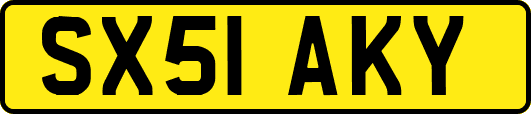 SX51 AKY